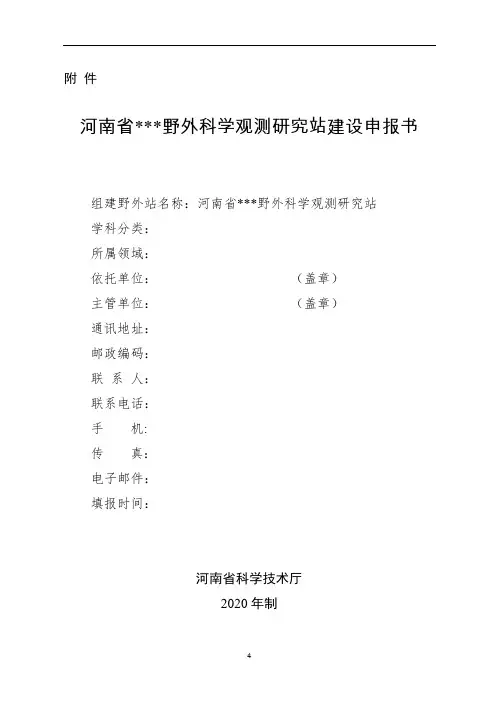 附 件

河南省***野外科学观测研究站建设申报书

组建野外站名称：河南省***野外科学观测研究站
学科分类：
所属领域：
依托单位： （盖章）
主管单位： （盖章）
通讯地址：
邮政编码：
联 系 人：
联系电话：
手 机:
传 真：
电子邮件：
填报时间：

河南省科学技术厅
2020 年制

4